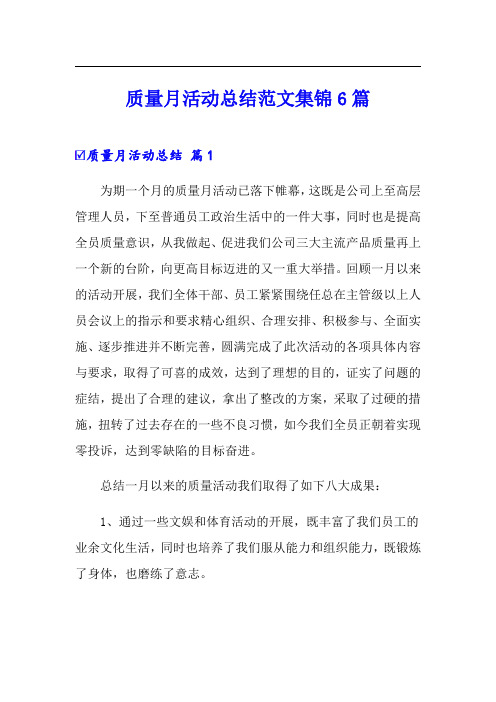 质量月活动总结范文集锦6篇

☑质量月活动总结 篇1

为期一个月的质量月活动已落下帷幕，这既是公司上至高层管理人员，下至普通员工政治生活中的一件大事，同时也是提高全员质量意识，从我做起、促进我们公司三大主流产品质量再上一个新的台阶，向更高目标迈进的又一重大举措。回顾一月以来的活动开展，我们全体干部、员工紧紧围绕任总在主管级以上人员会议上的指示和要求精心组织、合理安排、积极参与、全面实施、逐步推进并不断完善，圆满完成了此次活动的各项具体内容与要求，取得了可喜的成效，达到了理想的目的，证实了问题的症结，提出了合理的建议，拿出了整改的方案，采取了过硬的措施，扭转了过去存在的一些不良习惯，如今我们全员正朝着实现零投诉，达到零缺陷的目标奋进。

总结一月以来的质量活动我们取得了如下八大成果：

1、通过一些文娱和体育活动的开展，既丰富了我们员工的业余文化生活，同时也培养了我们服从能力和组织能力，既锻炼了身体，也磨练了意志。